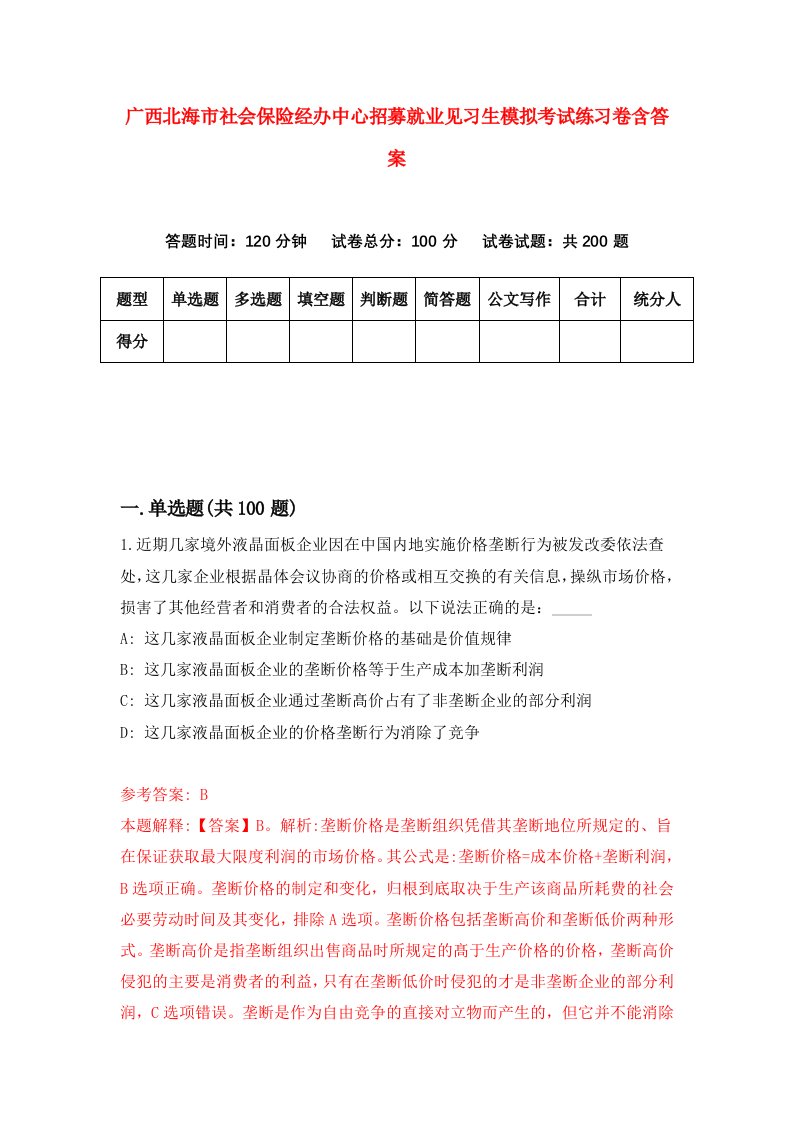 广西北海市社会保险经办中心招募就业见习生模拟考试练习卷含答案

答题时间：120 分钟　试卷总分：100 分　试卷试题：共 200 题

| 题型 | 单选题 | 多选题 | 填空题 | 判断题 | 简答题 | 公文写作 | 合计 | 统分人 |
|---|---|---|---|---|---|---|---|---|
| 得分 | | | | | | | | |

一.单选题(共 100 题)

1.近期几家境外液晶面板企业因在中国内地实施价格垄断行为被发改委依法查处，这几家企业根据晶体会议协商的价格或相互交换的有关信息，操纵市场价格，损害了其他经营者和消费者的合法权益。以下说法正确的是：_____

A: 这几家液晶面板企业制定垄断价格的基础是价值规律

B: 这几家液晶面板企业的垄断价格等于生产成本加垄断利润

C: 这几家液晶面板企业通过垄断高价占有了非垄断企业的部分利润

D: 这几家液晶面板企业的价格垄断行为消除了竞争

参考答案: B

本题解释:【答案】B。解析:垄断价格是垄断组织凭借其垄断地位所规定的、旨在保证获取最大限度利润的市场价格。其公式是:垄断价格=成本价格+垄断利润，B 选项正确。垄断价格的制定和变化，归根到底取决于生产该商品所耗费的社会必要劳动时间及其变化，排除 A 选项。垄断价格包括垄断高价和垄断低价两种形式。垄断高价是指垄断组织出售商品时所规定的高于生产价格的价格，垄断高价侵犯的主要是消费者的利益，只有在垄断低价时侵犯的才是非垄断企业的部分利润，C 选项错误。垄断是作为自由竞争的直接对立物而产生的，但它并不能消除